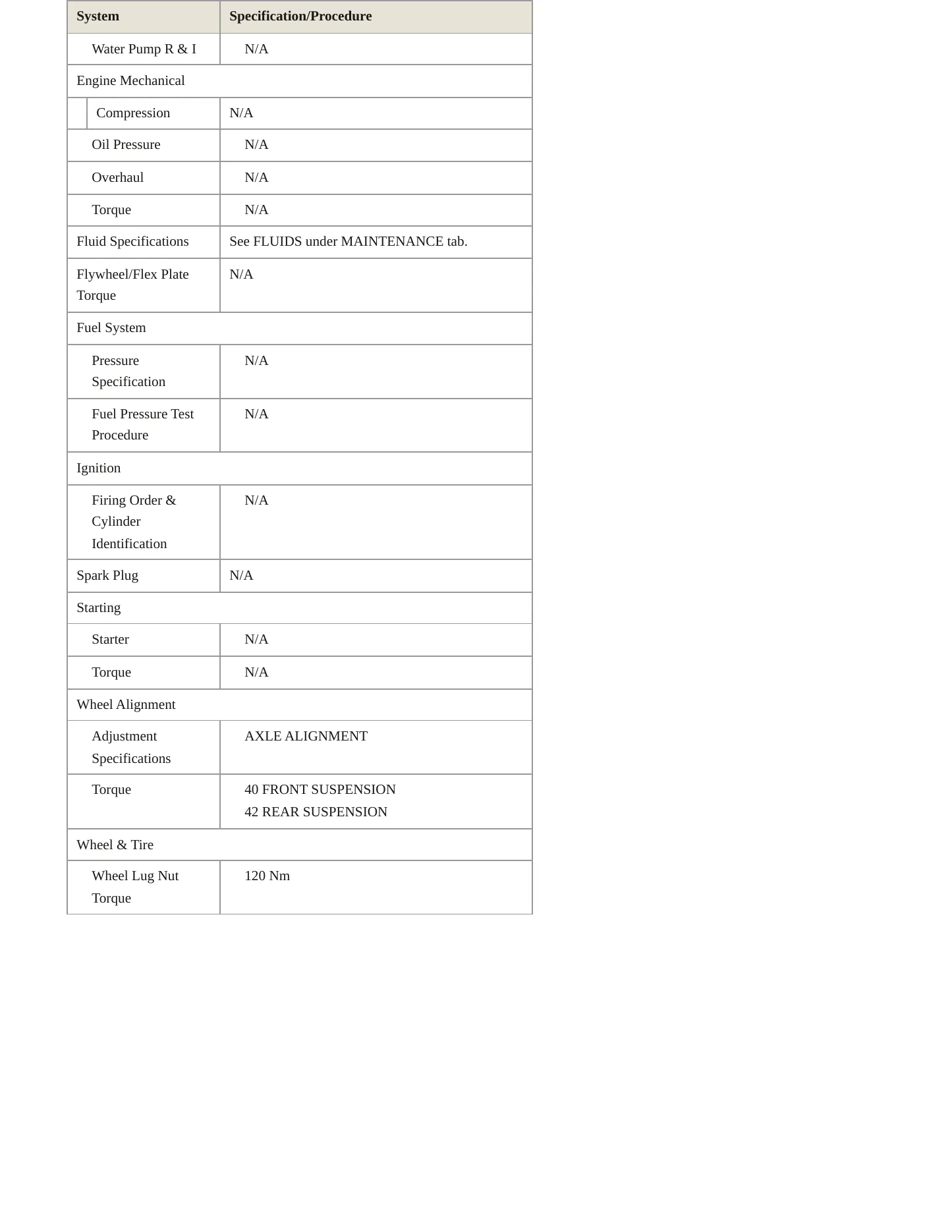 | System | Specification/Procedure |
|---|---|
| Water Pump R & I | N/A |
| Engine Mechanical | |
| Compression | N/A |
| Oil Pressure | N/A |
| Overhaul | N/A |
| Torque | N/A |
| Fluid Specifications | See FLUIDS under MAINTENANCE tab. |
| Flywheel/Flex Plate Torque | N/A |
| Fuel System | |
| Pressure Specification | N/A |
| Fuel Pressure Test Procedure | N/A |
| Ignition | |
| Firing Order & Cylinder Identification | N/A |
| Spark Plug | N/A |
| Starting | |
| Starter | N/A |
| Torque | N/A |
| Wheel Alignment | |
| Adjustment Specifications | AXLE ALIGNMENT |
| Torque | 40 FRONT SUSPENSION 42 REAR SUSPENSION |
| Wheel & Tire | |
| Wheel Lug Nut Torque | 120 Nm |